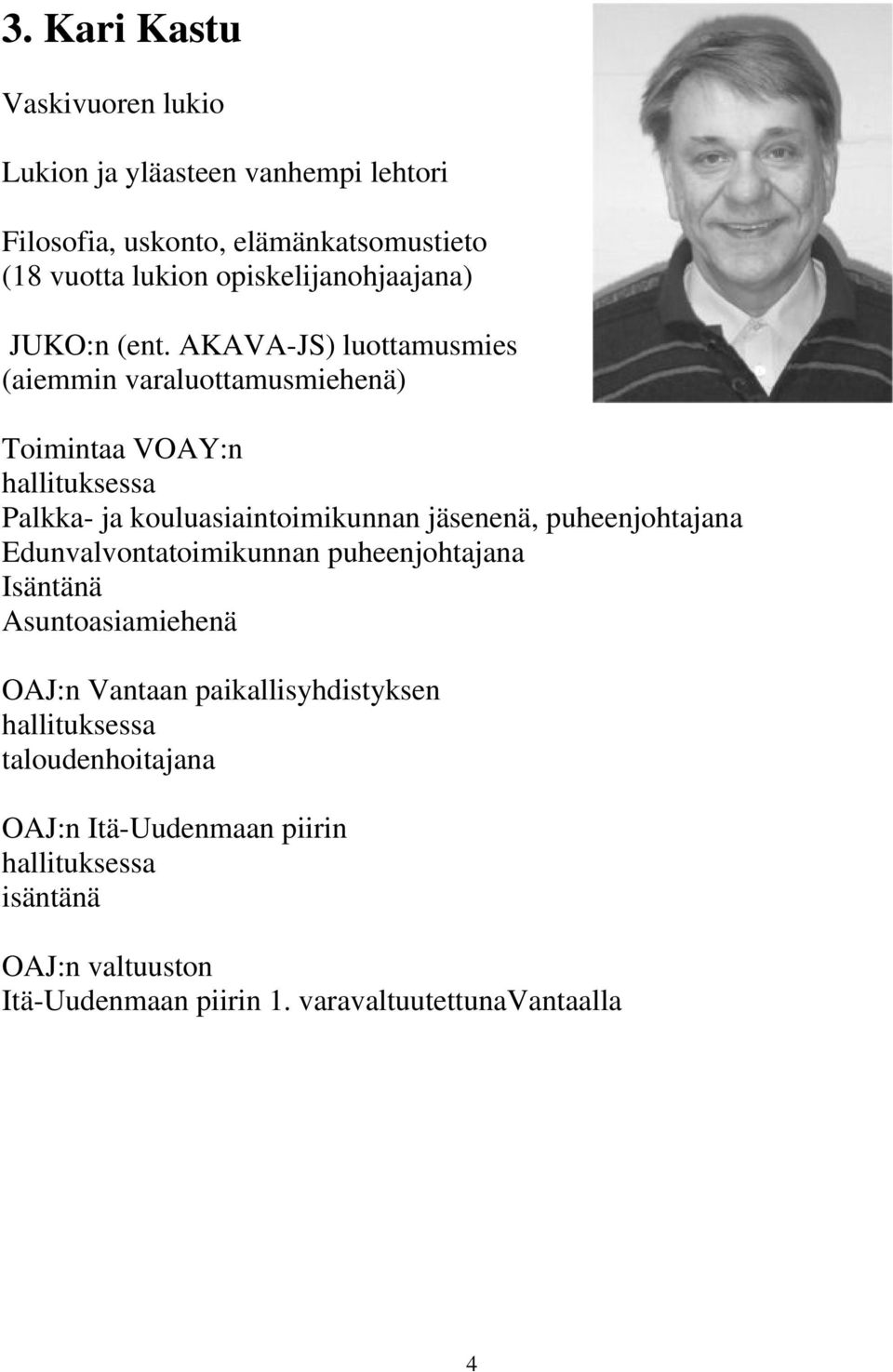 3. Kari Kastu

Vaskivuoren lukio

Lukion ja yläasteen vanhempi lehtori

Filosofia, uskonto, elämänkatsomustieto (18 vuotta lukion opiskelijanohjaajana)

JUKO:n (ent. AKAVA-JS) luottamusmies (aiemmin varaluottamusmiehenä)

Toimintaa VOAY:n hallituksessa
Palkka- ja kouluasiaintoimikunnan jäsenenä, puheenjohtajana
Edunvalvontatoimikunnan puheenjohtajana
Isäntänä
Asuntoasiamiehenä

OAJ:n Vantaan paikallisyhdistyksen hallituksessa
taloudenhoitajana

OAJ:n Itä-Uudenmaan piirin hallituksessa
isäntänä

OAJ:n valtuuston
Itä-Uudenmaan piirin 1. varavaltuutettunaVantaalla

4